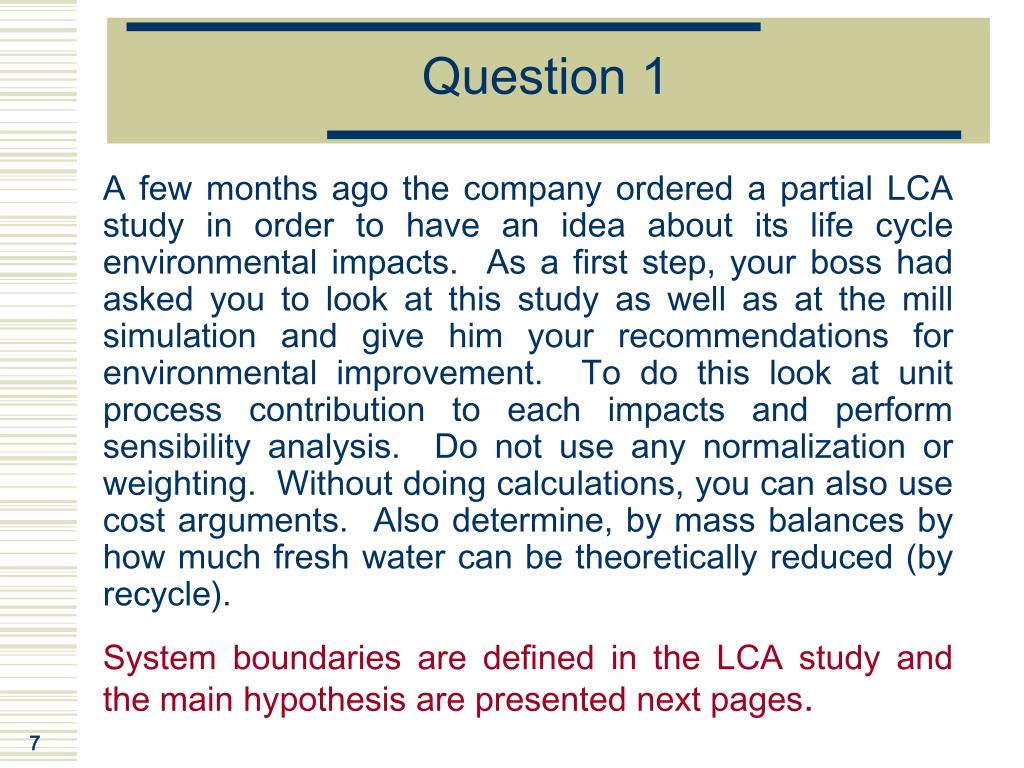 Question 1

A few months ago the company ordered a partial LCA study in order to have an idea about its life cycle environmental impacts. As a first step, your boss had asked you to look at this study as well as at the mill simulation and give him your recommendations for environmental improvement. To do this look at unit process contribution to each impacts and perform sensibility analysis. Do not use any normalization or weighting. Without doing calculations, you can also use cost arguments. Also determine, by mass balances by how much fresh water can be theoretically reduced (by recycle).

System boundaries are defined in the LCA study and the main hypothesis are presented next pages.

7